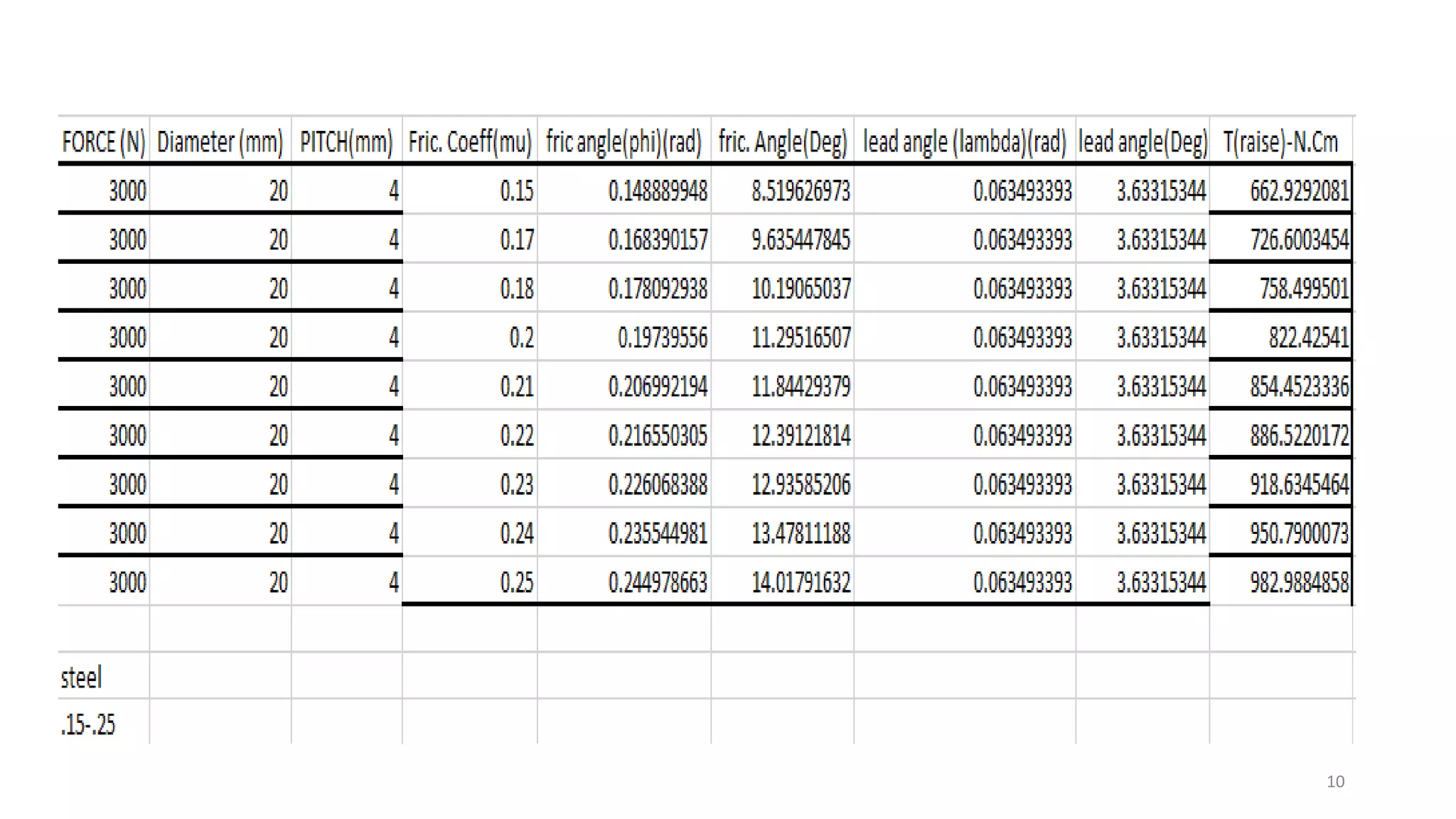 | FORCE (N) | Diameter (mm) | PITCH(mm) | Fric. Coeff(mu) | fric angle(phi)(rad) | fric. Angle(Deg) | lead angle (lambda)(rad) | lead angle(Deg) | T(raise)-N.Cm |
|---|---|---|---|---|---|---|---|---|
| 3000 | 20 | 4 | 0.15 | 0.148889948 | 8.519626973 | 0.063493393 | 3.63315344 | 662.9292081 |
| 3000 | 20 | 4 | 0.17 | 0.168390157 | 9.635447845 | 0.063493393 | 3.63315344 | 726.6003454 |
| 3000 | 20 | 4 | 0.18 | 0.178092938 | 10.19065037 | 0.063493393 | 3.63315344 | 758.499501 |
| 3000 | 20 | 4 | 0.2 | 0.19739556 | 11.29516507 | 0.063493393 | 3.63315344 | 822.42541 |
| 3000 | 20 | 4 | 0.21 | 0.206992194 | 11.84429379 | 0.063493393 | 3.63315344 | 854.4523336 |
| 3000 | 20 | 4 | 0.22 | 0.216550305 | 12.39121814 | 0.063493393 | 3.63315344 | 886.5220172 |
| 3000 | 20 | 4 | 0.23 | 0.226068388 | 12.93585206 | 0.063493393 | 3.63315344 | 918.6345464 |
| 3000 | 20 | 4 | 0.24 | 0.235544981 | 13.47811188 | 0.063493393 | 3.63315344 | 950.7900073 |
| 3000 | 20 | 4 | 0.25 | 0.244978663 | 14.01791632 | 0.063493393 | 3.63315344 | 982.9884858 |
| | | | | | | | | |
| steel | | | | | | | | |
| .15-.25 | | | | | | | | |

10